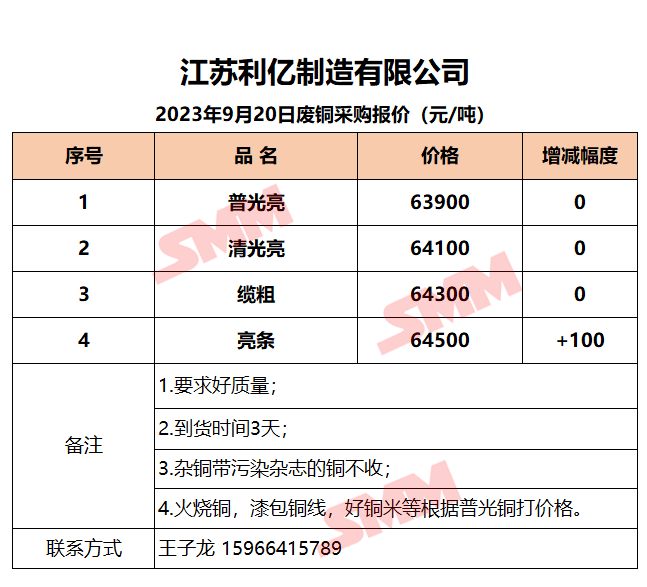 江苏利亿制造有限公司

2023年9月20日废铜采购报价（元/吨）

| 序号 | 品 名 | 价格 | 增减幅度 |
|---|---|---|---|
| 1 | 普光亮 | 63900 | 0 |
| 2 | 清光亮 | 64100 | 0 |
| 3 | 缆粗 | 64300 | 0 |
| 4 | 亮条 | 64500 | +100 |
| 备注 | 1.要求好质量； | | |
| | 2.到货时间3天； | | |
| | 3.杂铜带污染杂志的铜不收； | | |
| | 4.火烧铜，漆包铜线，好铜米等根据普光铜打价格。 | | |
| 联系方式 | 王子龙 15966415789 | | |

SMM SMM SMM